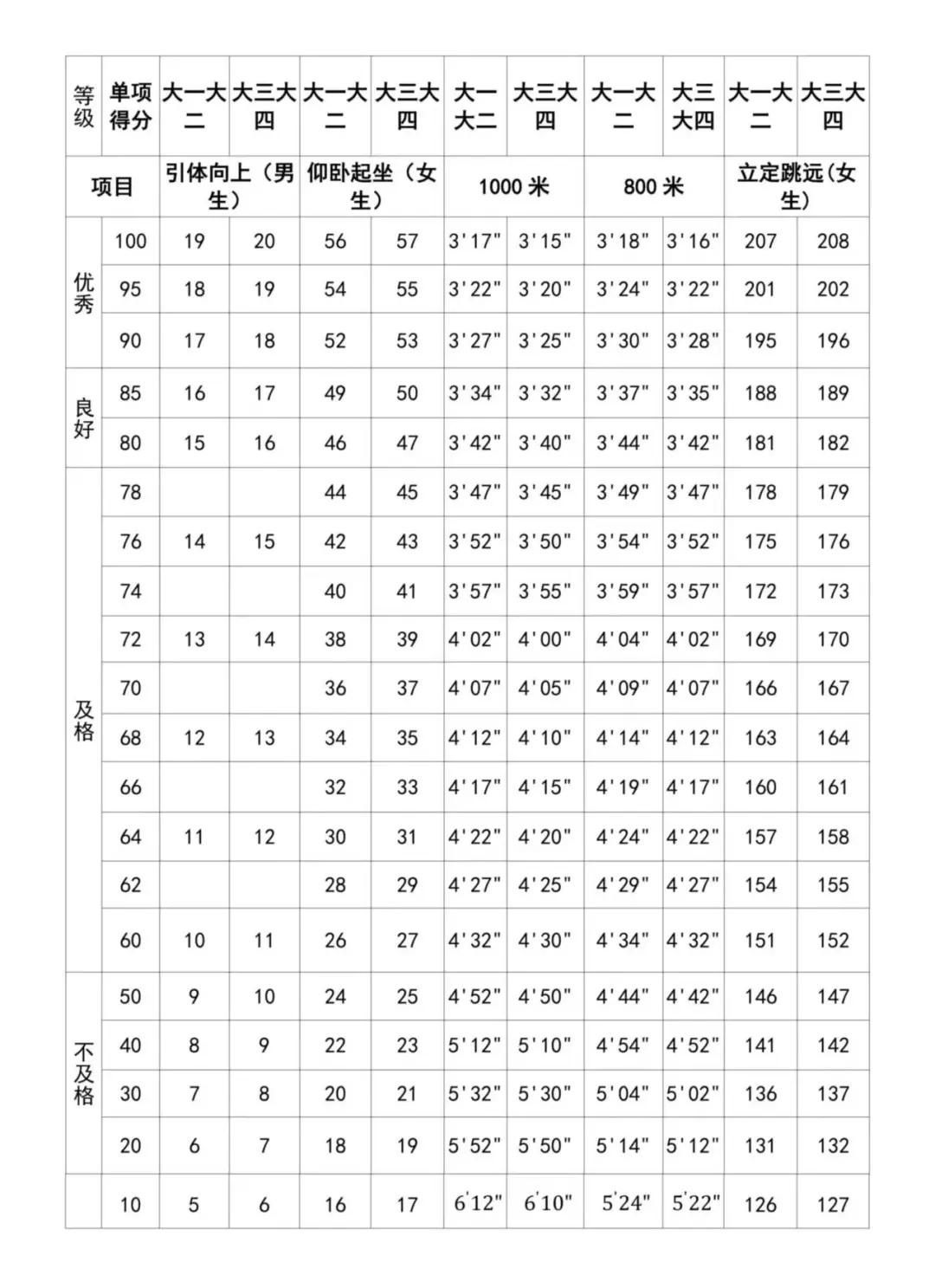 | 等级 | 单项得分 | 大一大二 | 大三大四 | 大一大二 | 大三大四 | 大一大二 | 大三大四 | 大一大二 | 大三大四 | 大一大二 | 大三大四 |
|---|---|---|---|---|---|---|---|---|---|---|---|
| 项目 | | 引体向上（男生） | | 仰卧起坐（女生） | | 1000 米 | | 800 米 | | 立定跳远(女生) | |
| 优秀 | 100 | 19 | 20 | 56 | 57 | 3'17" | 3'15" | 3'18" | 3'16" | 207 | 208 |
| | 95 | 18 | 19 | 54 | 55 | 3'22" | 3'20" | 3'24" | 3'22" | 201 | 202 |
| | 90 | 17 | 18 | 52 | 53 | 3'27" | 3'25" | 3'30" | 3'28" | 195 | 196 |
| 良好 | 85 | 16 | 17 | 49 | 50 | 3'34" | 3'32" | 3'37" | 3'35" | 188 | 189 |
| | 80 | 15 | 16 | 46 | 47 | 3'42" | 3'40" | 3'44" | 3'42" | 181 | 182 |
| 及格 | 78 | | | 44 | 45 | 3'47" | 3'45" | 3'49" | 3'47" | 178 | 179 |
| | 76 | 14 | 15 | 42 | 43 | 3'52" | 3'50" | 3'54" | 3'52" | 175 | 176 |
| | 74 | | | 40 | 41 | 3'57" | 3'55" | 3'59" | 3'57" | 172 | 173 |
| | 72 | 13 | 14 | 38 | 39 | 4'02" | 4'00" | 4'04" | 4'02" | 169 | 170 |
| | 70 | | | 36 | 37 | 4'07" | 4'05" | 4'09" | 4'07" | 166 | 167 |
| | 68 | 12 | 13 | 34 | 35 | 4'12" | 4'10" | 4'14" | 4'12" | 163 | 164 |
| | 66 | | | 32 | 33 | 4'17" | 4'15" | 4'19" | 4'17" | 160 | 161 |
| | 64 | 11 | 12 | 30 | 31 | 4'22" | 4'20" | 4'24" | 4'22" | 157 | 158 |
| | 62 | | | 28 | 29 | 4'27" | 4'25" | 4'29" | 4'27" | 154 | 155 |
| | 60 | 10 | 11 | 26 | 27 | 4'32" | 4'30" | 4'34" | 4'32" | 151 | 152 |
| 不及格 | 50 | 9 | 10 | 24 | 25 | 4'52" | 4'50" | 4'44" | 4'42" | 146 | 147 |
| | 40 | 8 | 9 | 22 | 23 | 5'12" | 5'10" | 4'54" | 4'52" | 141 | 142 |
| | 30 | 7 | 8 | 20 | 21 | 5'32" | 5'30" | 5'04" | 5'02" | 136 | 137 |
| | 20 | 6 | 7 | 18 | 19 | 5'52" | 5'50" | 5'14" | 5'12" | 131 | 132 |
| | 10 | 5 | 6 | 16 | 17 | 6'12" | 6'10" | 5'24" | 5'22" | 126 | 127 |